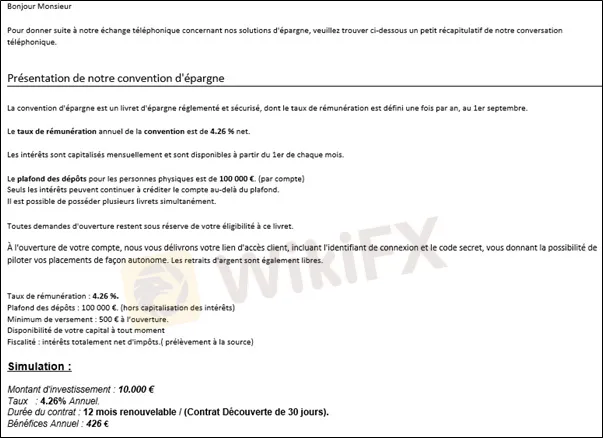 Bonjour Monsieur

Pour donner suite à notre échange téléphonique concernant nos solutions d'épargne, veuillez trouver ci-dessous un petit récapitulatif de notre conversation téléphonique.

Présentation de notre convention d'épargne

La convention d'épargne est un livret d'épargne réglementé et sécurisé, dont le taux de rémunération est défini une fois par an, au 1er septembre.

Le taux de rémunération annuel de la convention est de 4.26 % net.

Les intérêts sont capitalisés mensuellement et sont disponibles à partir du 1er de chaque mois.

Le plafond des dépôts pour les personnes physiques est de 100 000 €. (par compte)
Seuls les intérêts peuvent continuer à créditer le compte au-delà du plafond.
Il est possible de posséder plusieurs livrets simultanément.

Toutes demandes d'ouverture restent sous réserve de votre éligibilité à ce livret.

À l'ouverture de votre compte, nous vous délivrons votre lien d'accès client, incluant l'identifiant de connexion et le code secret, vous donnant la possibilité de piloter vos placements de façon autonome. Les retraits d'argent sont également libres.

WikiFX

Taux de rémunération : 4.26 %.
Plafond des dépôts : 100 000 €. (hors capitalisation des intérêts)
Minimum de versement : 500 € à l'ouverture.
Disponibilité de votre capital à tout moment
Fiscalité : intérêts totalement net d'impôts.( prélèvement à la source)

Simulation :

Montant d'investissement : 10.000 €
Taux : 4.26% Annuel.
Durée du contrat : 12 mois renouvelable / (Contrat Découverte de 30 jours).
Bénéfices Annuel : 426 €